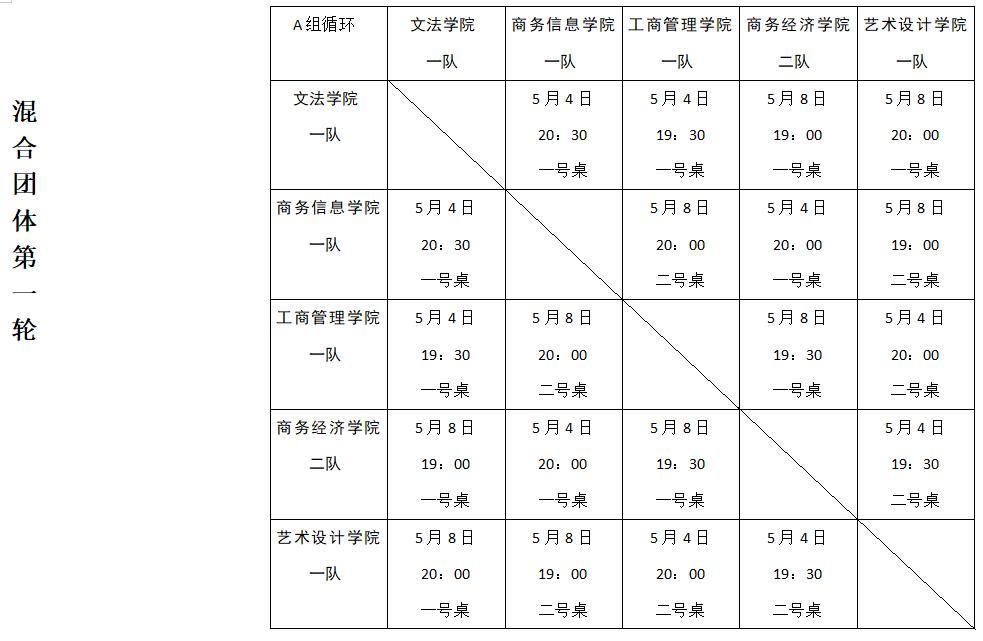 混合团体第一轮

| A组循环 | 文法学院 一队 | 商务信息学院 一队 | 工商管理学院 一队 | 商务经济学院 二队 | 艺术设计学院 一队 |
|---|---|---|---|---|---|
| 文法学院 一队 | | 5月4日 20：30 一号桌 | 5月4日 19：30 一号桌 | 5月8日 19：00 一号桌 | 5月8日 20：00 一号桌 |
| 商务信息学院 一队 | 5月4日 20：30 一号桌 | | 5月8日 20：00 二号桌 | 5月4日 20：00 一号桌 | 5月8日 19：00 二号桌 |
| 工商管理学院 一队 | 5月4日 19：30 一号桌 | 5月8日 20：00 二号桌 | | 5月8日 19：30 一号桌 | 5月4日 20：00 二号桌 |
| 商务经济学院 二队 | 5月8日 19：00 一号桌 | 5月4日 20：00 一号桌 | 5月8日 19：30 一号桌 | | 5月4日 19：30 二号桌 |
| 艺术设计学院 一队 | 5月8日 20：00 一号桌 | 5月8日 19：00 二号桌 | 5月4日 20：00 二号桌 | 5月4日 19：30 二号桌 | |